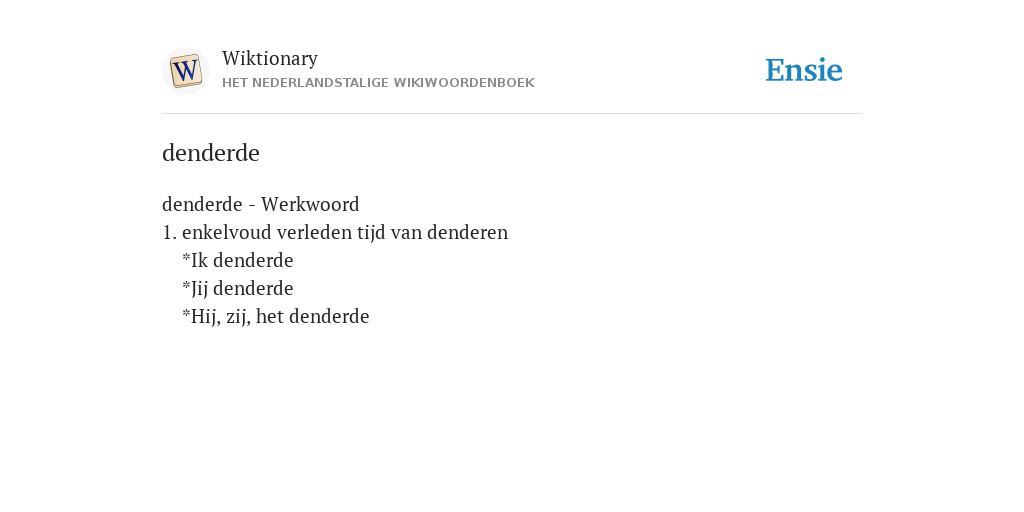 W

Wiktionary
HET NEDERLANDSTALIGE WIKIWOORDENBOEK

Ensie

denderde

denderde - Werkwoord
1. enkelvoud verleden tijd van denderen
*Ik denderde
*Jij denderde
*Hij, zij, het denderde